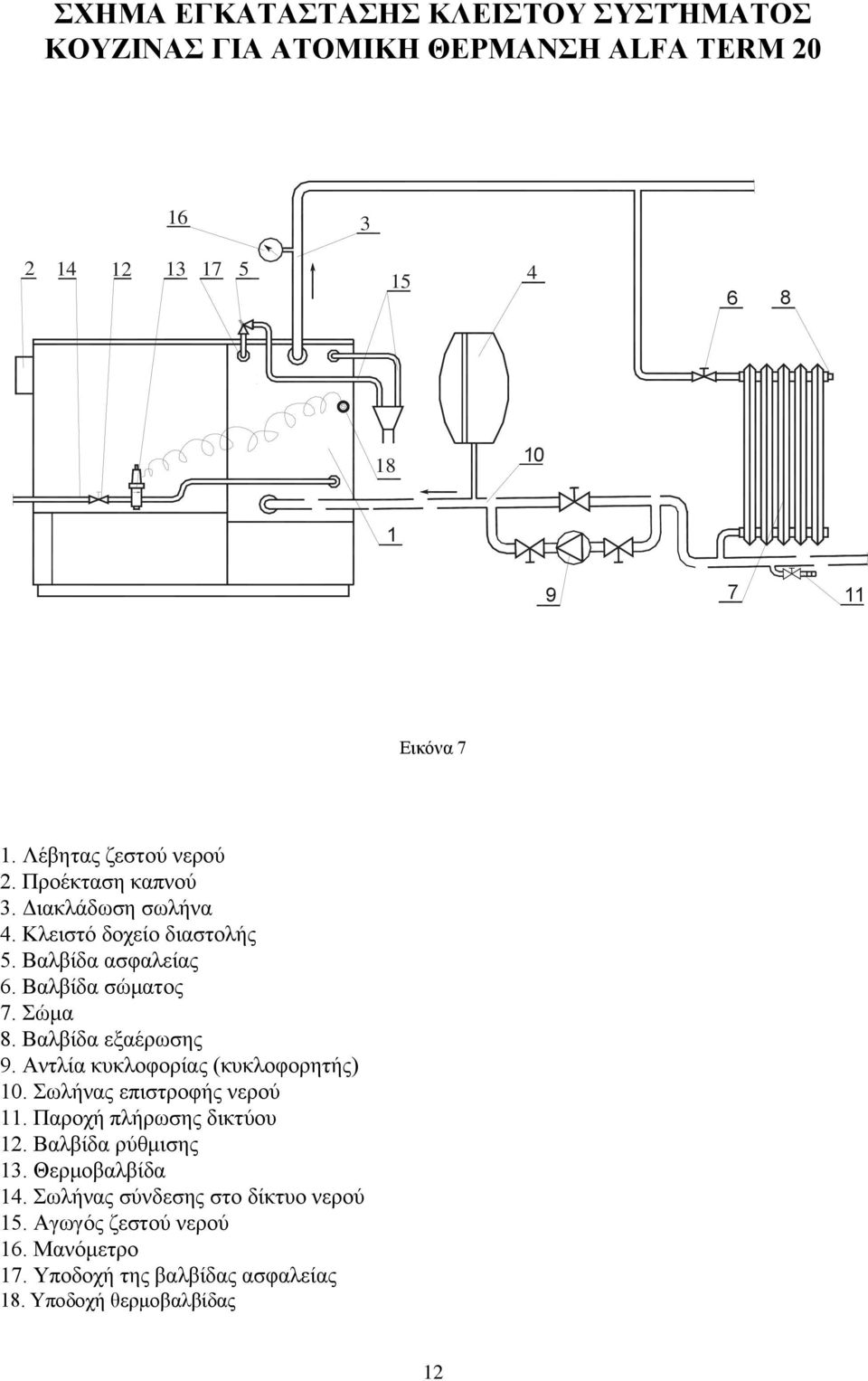 ΣΧΗΜΑ ΕΓΚΑΤΑΣΤΑΣΗΣ ΚΛΕΙΣΤΟΥ ΣΥΣΤΉΜΑΤΟΣ ΚΟΥΖΙΝΑΣ ΓΙΑ ΑΤΟΜΙΚΗ ΘΕΡΜΑΝΣΗ ALFA TERM 20

16
3
2 14 12 13 17 5
15
4
6 8
18
10
1
9
7
11

Εικόνα 7

1. Λέβητας ζεστού νερού
2. Προέκταση καπνού
3. Διακλάδωση σωλήνα
4. Κλειστό δοχείο διαστολής
5. Βαλβίδα ασφαλείας
6. Βαλβίδα σώματος
7. Σώμα
8. Βαλβίδα εξαέρωσης
9. Αντλία κυκλοφορίας (κυκλοφορητής)
10. Σωλήνας επιστροφής νερού
11. Παροχή πλήρωσης δικτύου
12. Βαλβίδα ρύθμισης
13. Θερμοβαλβίδα
14. Σωλήνας σύνδεσης στο δίκτυο νερού
15. Αγωγός ζεστού νερού
16. Μανόμετρο
17. Υποδοχή της βαλβίδας ασφαλείας
18. Υποδοχή θερμοβαλβίδας

12